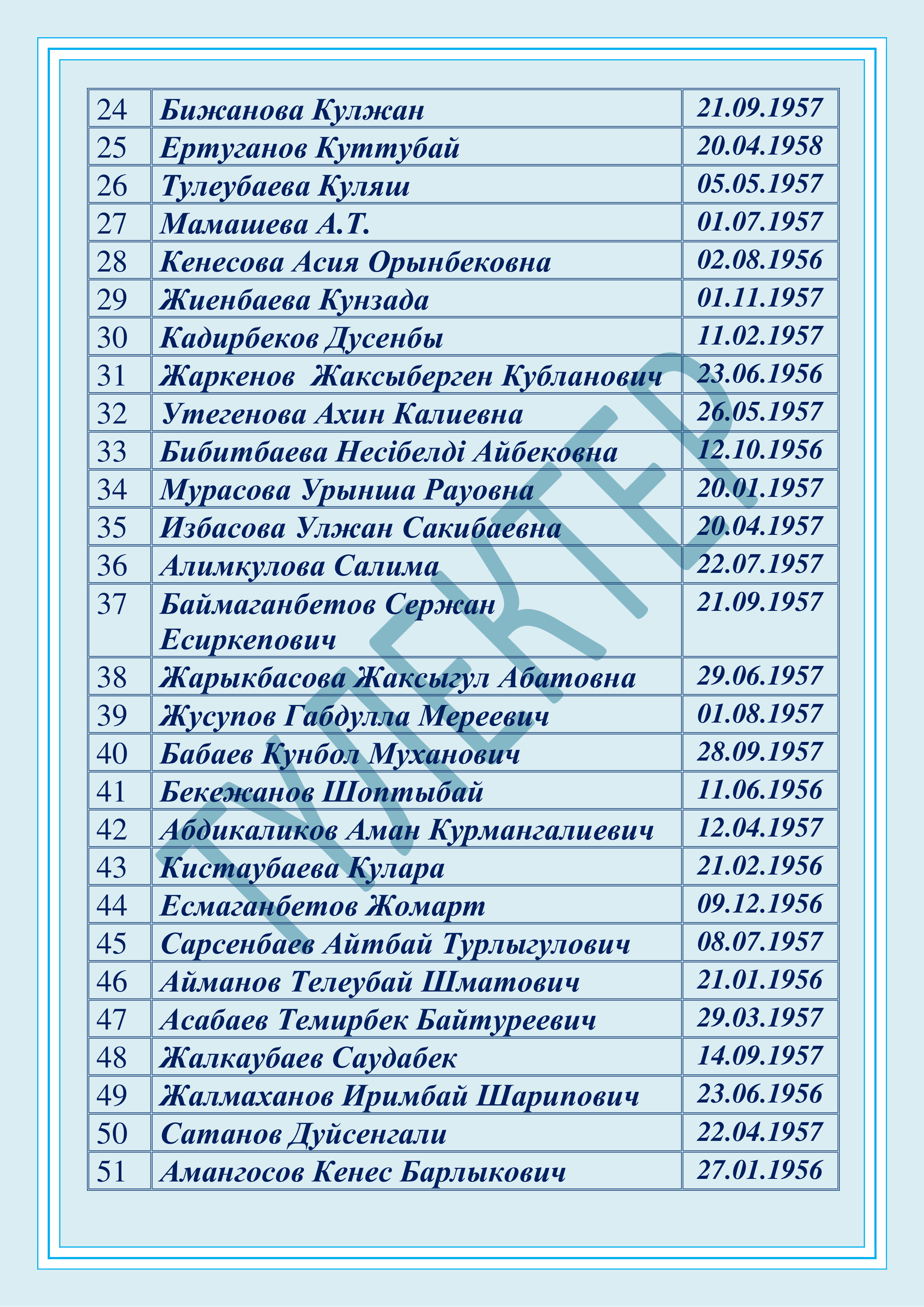 | 24 | Бижанова Кулжан | 21.09.1957 |
|---|---|---|
| 25 | Ертуганов Куттубай | 20.04.1958 |
| 26 | Тулеубаева Куляш | 05.05.1957 |
| 27 | Мамашева А.Т. | 01.07.1957 |
| 28 | Кенесова Асия Орынбековна | 02.08.1956 |
| 29 | Жиенбаева Кунзада | 01.11.1957 |
| 30 | Кадирбеков Дусенбы | 11.02.1957 |
| 31 | Жаркенов Жаксыберген Кубланович | 23.06.1956 |
| 32 | Утегенова Ахин Калиевна | 26.05.1957 |
| 33 | Бибитбаева Несібелді Айбековна | 12.10.1956 |
| 34 | Мурасова Урынша Рауовна | 20.01.1957 |
| 35 | Избасова Улжан Сакибаевна | 20.04.1957 |
| 36 | Алимкулова Салима | 22.07.1957 |
| 37 | Баймаганбетов Сержан Есиркепович | 21.09.1957 |
| 38 | Жарыкбасова Жаксыгул Абатовна | 29.06.1957 |
| 39 | Жусупов Габдулла Мереевич | 01.08.1957 |
| 40 | Бабаев Кунбол Муханович | 28.09.1957 |
| 41 | Бекежанов Шоптыбай | 11.06.1956 |
| 42 | Абдикаликов Аман Курмангалиевич | 12.04.1957 |
| 43 | Кистаубаева Кулара | 21.02.1956 |
| 44 | Есмаганбетов Жомарт | 09.12.1956 |
| 45 | Сарсенбаев Айтбай Турлыгулович | 08.07.1957 |
| 46 | Айманов Телеубай Шматович | 21.01.1956 |
| 47 | Асабаев Темирбек Байтуреевич | 29.03.1957 |
| 48 | Жалкаубаев Саудабек | 14.09.1957 |
| 49 | Жалмаханов Иримбай Шарипович | 23.06.1956 |
| 50 | Сатанов Дуйсенгали | 22.04.1957 |
| 51 | Амангосов Кенес Барлыкович | 27.01.1956 |

ТҮЛЕКТЕР